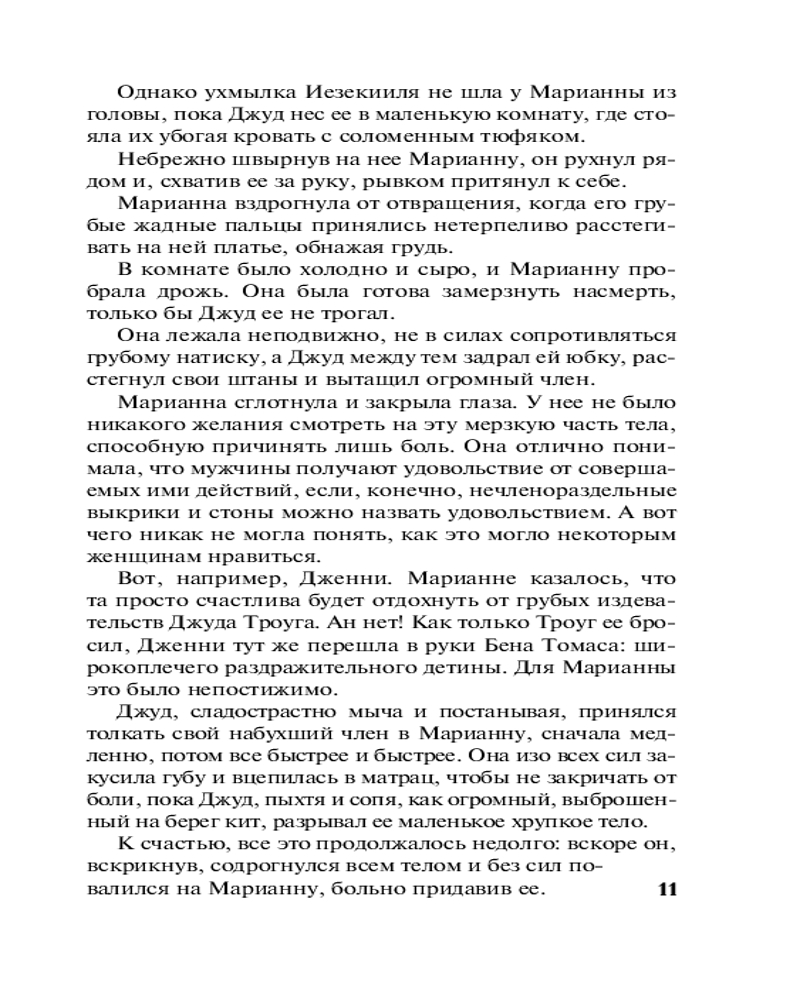 Однако ухмылка Иезекииля не шла у Марианны из головы, пока Джуд нес ее в маленькую комнату, где стояла их убогая кровать с соломенным тюфяком.

Небрежно швырнув на нее Марианну, он рухнул рядом и, схватив ее за руку, рывком притянул к себе.

Марианна вздрогнула от отвращения, когда его грубые жадные пальцы принялись нетерпеливо расстегивать на ней платье, обнажая грудь.

В комнате было холодно и сыро, и Марианну пробрала дрожь. Она была готова замерзнуть насмерть, только бы Джуд ее не трогал.

Она лежала неподвижно, не в силах сопротивляться грубому натиску, а Джуд между тем задрал ей юбку, расстегнул свои штаны и вытащил огромный член.

Марианна сглотнула и закрыла глаза. У нее не было никакого желания смотреть на эту мерзкую часть тела, способную причинять лишь боль. Она отлично понимала, что мужчины получают удовольствие от совершаемых ими действий, если, конечно, нечленораздельные выкрики и стоны можно назвать удовольствием. А вот чего никак не могла понять, как это могло некоторым женщинам нравиться.

Вот, например, Дженни. Марианне казалось, что та просто счастлива будет отдохнуть от грубых издевательств Джуда Троуга. Ан нет! Как только Троуг ее бросил, Дженни тут же перешла в руки Бена Томаса: широкоплечего раздражительного детины. Для Марианны это было непостижимо.

Джуд, сладострастно мыча и постанывая, принялся толкать свой набухший член в Марианну, сначала медленно, потом все быстрее и быстрее. Она изо всех сил закусила губу и вцепилась в матрац, чтобы не закричать от боли, пока Джуд, пыхтя и сопя, как огромный, выброшенный на берег кит, разрывал ее маленькое хрупкое тело.

К счастью, все это продолжалось недолго: вскоре он, вскрикнув, содрогнулся всем телом и без сил повалился на Марианну, больно придавив ее.

11